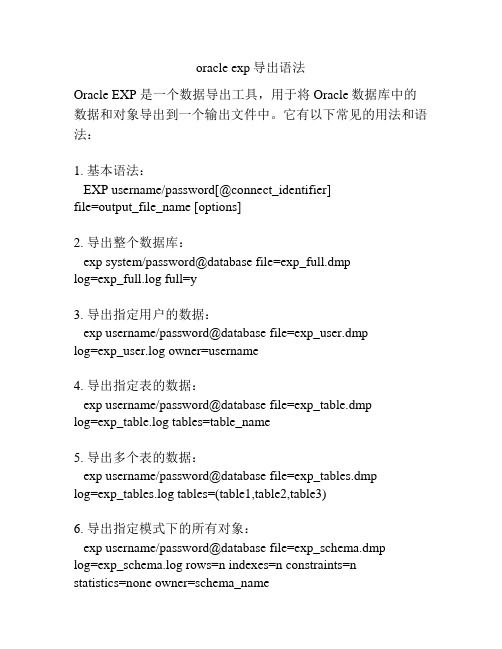 oracle exp 导出语法

Oracle EXP 是一个数据导出工具，用于将 Oracle 数据库中的数据和对象导出到一个输出文件中。它有以下常见的用法和语法：

1. 基本语法：
EXP username/password[@connect_identifier] file=output_file_name [options]

2. 导出整个数据库：
exp system/password@database file=exp_full.dmp log=exp_full.log full=y

3. 导出指定用户的数据：
exp username/password@database file=exp_user.dmp log=exp_user.log owner=username

4. 导出指定表的数据：
exp username/password@database file=exp_table.dmp log=exp_table.log tables=table_name

5. 导出多个表的数据：
exp username/password@database file=exp_tables.dmp log=exp_tables.log tables=(table1,table2,table3)

6. 导出指定模式下的所有对象：
exp username/password@database file=exp_schema.dmp log=exp_schema.log rows=n indexes=n constraints=n statistics=none owner=schema_name